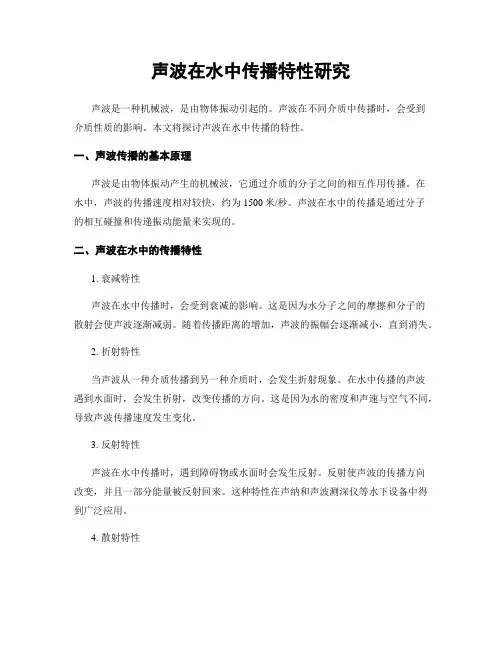 声波在水中传播特性研究

声波是一种机械波，是由物体振动引起的。声波在不同介质中传播时，会受到介质性质的影响。本文将探讨声波在水中传播的特性。

一、声波传播的基本原理

声波是由物体振动产生的机械波，它通过介质的分子之间的相互作用传播。在水中，声波的传播速度相对较快，约为1500米/秒。声波在水中的传播是通过分子的相互碰撞和传递振动能量来实现的。

二、声波在水中的传播特性

1. 衰减特性

声波在水中传播时，会受到衰减的影响。这是因为水分子之间的摩擦和分子的散射会使声波逐渐减弱。随着传播距离的增加，声波的振幅会逐渐减小，直到消失。

2. 折射特性

当声波从一种介质传播到另一种介质时，会发生折射现象。在水中传播的声波遇到水面时，会发生折射，改变传播的方向。这是因为水的密度和声速与空气不同，导致声波传播速度发生变化。

3. 反射特性

声波在水中传播时，遇到障碍物或水面时会发生反射。反射使声波的传播方向改变，并且一部分能量被反射回来。这种特性在声纳和声波测深仪等水下设备中得到广泛应用。

4. 散射特性